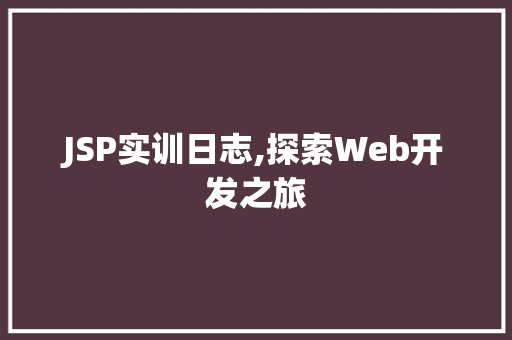 JSP实训日志,探索Web开发之旅